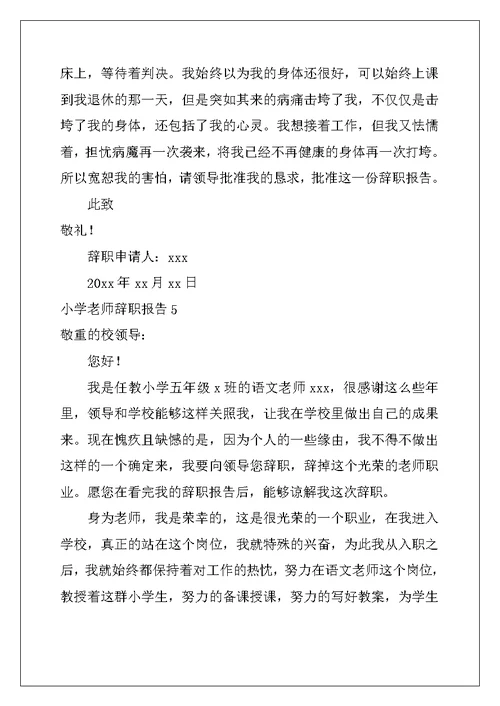 床上，等待着判决。我始终以为我的身体还很好，可以始终上课到我退休的那一天，但是突如其来的病痛击垮了我，不仅仅是击垮了我的身体，还包括了我的心灵。我想接着工作，但我又怯懦着，担忧病魔再一次袭来，将我已经不再健康的身体再一次打垮。所以宽恕我的害怕，请领导批准我的恳求，批准这一份辞职报告。

此致

敬礼！

辞职申请人：xxx

20xx 年 xx 月 xx 日

小学老师辞职报告 5

敬重的校领导：

您好！

我是任教小学五年级 x 班的语文老师 xxx，很感谢这么些年里，领导和学校能够这样关照我，让我在学校里做出自己的成果来。现在愧疚且缺憾的是，因为个人的一些缘由，我不得不做出这样的一个确定来，我要向领导您辞职，辞掉这个光荣的老师职业。愿您在看完我的辞职报告后，能够谅解我这次辞职。

身为老师，我是荣幸的，这是很光荣的一个职业，在我进入学校，真正的站在这个岗位，我就特殊的兴奋，为此我从入职之后，我就始终都保持着对工作的热忱，努力在语文老师这个岗位，教授着这群小学生，努力的备课授课，努力的写好教案，为学生